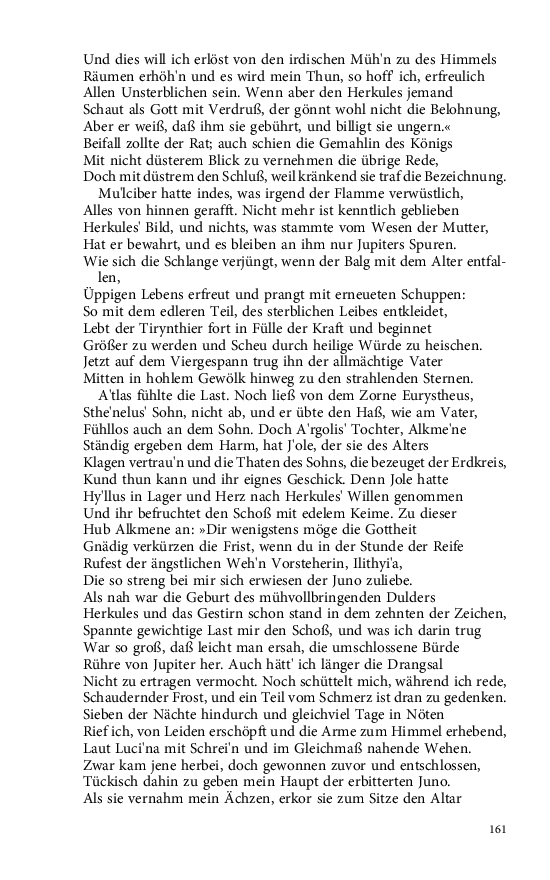 Und dies will ich erlöst von den irdischen Müh'n zu des Himmels Räumen erhöh'n und es wird mein Thun, so hoff' ich, erfreulich Allen Unsterblichen sein. Wenn aber den Herkules jemand Schaut als Gott mit Verdruß, der gönnt wohl nicht die Belohnung, Aber er weiß, daß ihm sie gebührt, und billigt sie ungern.« Beifall zollte der Rat; auch schien die Gemahlin des Königs Mit nicht düsterem Blick zu vernehmen die übrige Rede, Doch mit düstrem den Schluß, weil kränkend sie traf die Bezeichnung.

Mu'lciber hatte indes, was irgend der Flamme verwüstlich, Alles von hinnen gerafft. Nicht mehr ist kenntlich geblieben Herkules' Bild, und nichts, was stammte vom Wesen der Mutter, Hat er bewahrt, und es bleiben an ihm nur Jupiters Spuren. Wie sich die Schlange verjüngt, wenn der Balg mit dem Alter entfallen, Üppigen Lebens erfreut und prangt mit erneueten Schuppen: So mit dem edleren Teil, des sterblichen Leibes entkleidet, Lebt der Tirynthier fort in Fülle der Kraft und beginnet Größer zu werden und Scheu durch heilige Würde zu heischen. Jetzt auf dem Viergespann trug ihn der allmächtige Vater Mitten in hohlem Gewölk hinweg zu den strahlenden Sternen.

A'tlas fühlte die Last. Noch ließ von dem Zorne Eurystheus, Sthe'nelus' Sohn, nicht ab, und er übte den Haß, wie am Vater, Fühllos auch an dem Sohn. Doch A'rgolis' Tochter, Alkme'ne Ständig ergeben dem Harm, hat J'ole, der sie des Alters Klagen vertrau'n und die Thaten des Sohns, die bezeuget der Erdkreis, Kund thun kann und ihr eignes Geschick. Denn Jole hatte Hy'llus in Lager und Herz nach Herkules' Willen genommen Und ihr befruchtet den Schoß mit edelem Keime. Zu dieser Hub Alkmene an: »Dir wenigstens möge die Gottheit Gnädig verkürzen die Frist, wenn du in der Stunde der Reife Rufest der ängstlichen Weh'n Vorsteherin, Ilithyi'a, Die so streng bei mir sich erwiesen der Juno zuliebe. Als nah war die Geburt des mühvollbringenden Dulders Herkules und das Gestirn schon stand in dem zehnten der Zeichen, Spannte gewichtige Last mir den Schoß, und was ich darin trug War so groß, daß leicht man ersah, die umschlossene Bürde Rühre von Jupiter her. Auch hätt' ich länger die Drangsal Nicht zu ertragen vermocht. Noch schüttelt mich, während ich rede, Schaudernder Frost, und ein Teil vom Schmerz ist dran zu gedenken. Sieben der Nächte hindurch und gleichviel Tage in Nöten Rief ich, von Leiden erschöpft und die Arme zum Himmel erhebend, Laut Luci'na mit Schrei'n und im Gleichmaß nahende Wehen. Zwar kam jene herbei, doch gewonnen zuvor und entschlossen, Tückisch dahin zu geben mein Haupt der erbitterten Juno. Als sie vernahm mein Ächzen, erkor sie zum Sitze den Altar

161